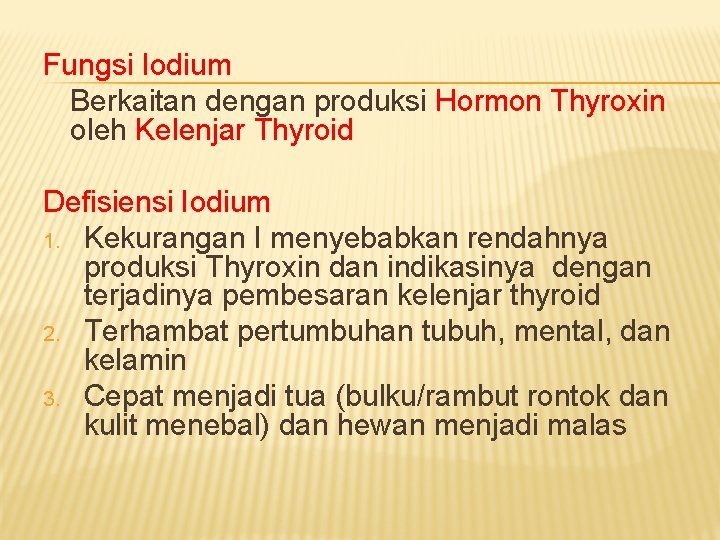 Fungsi Iodium

Berkaitan dengan produksi Hormon Thyroxin oleh Kelenjar Thyroid

Defisiensi Iodium

1. Kekurangan I menyebabkan rendahnya produksi Thyroxin dan indikasinya dengan terjadinya pembesaran kelenjar thyroid
2. Terhambat pertumbuhan tubuh, mental, dan kelamin
3. Cepat menjadi tua (bulku/rambut rontok dan kulit menebal) dan hewan menjadi malas